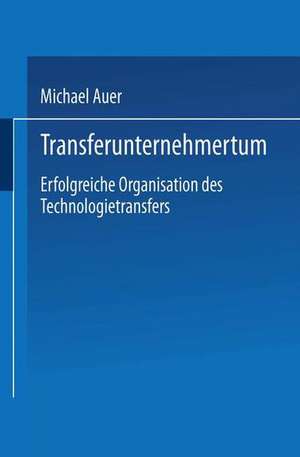 Michael Auer

Transferunternehmertum

Erfolgreiche Organisation des Technologietransfers